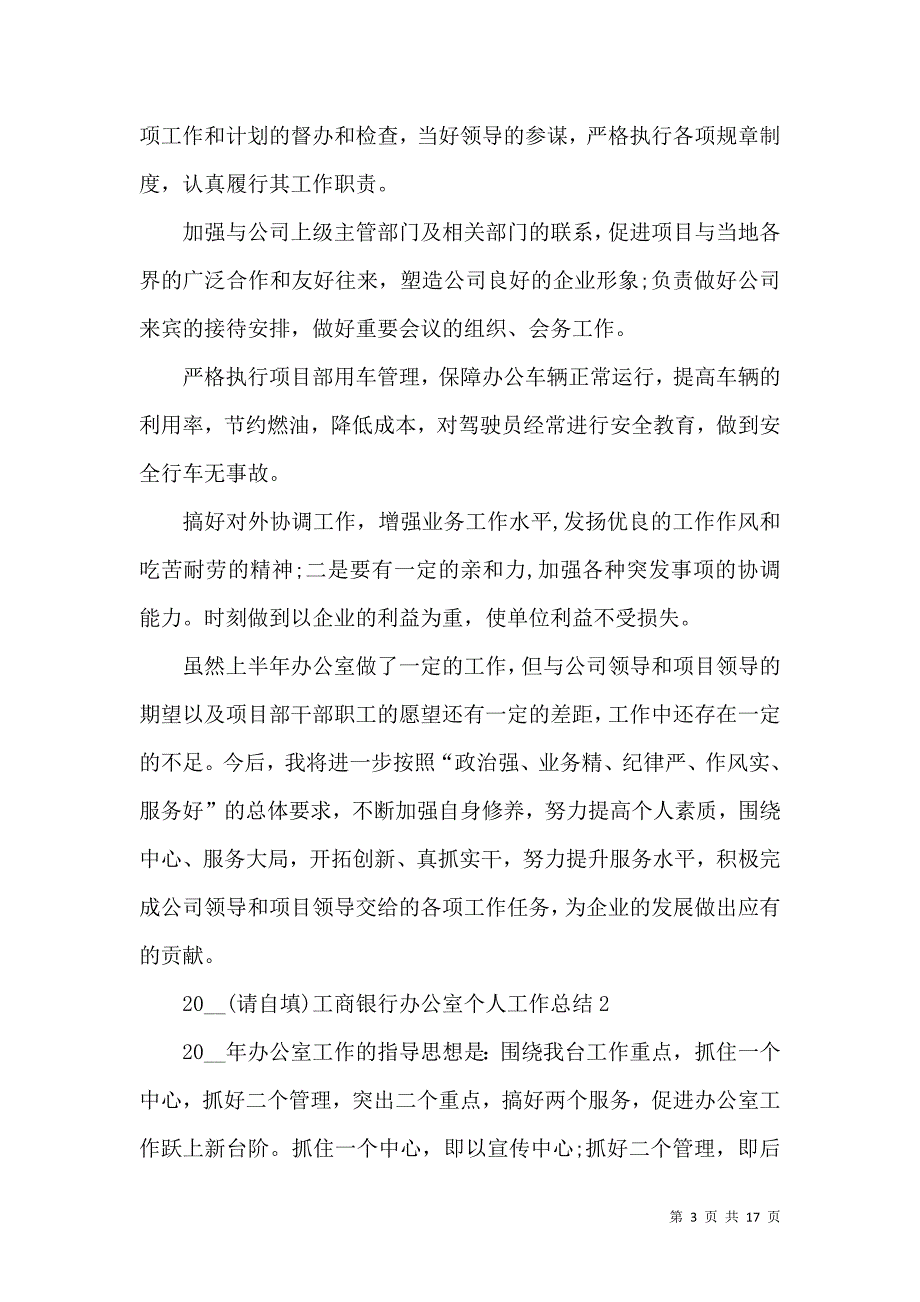 项工作和计划的督办和检查，当好领导的参谋，严格执行各项规章制度，认真履行其工作职责。

加强与公司上级主管部门及相关部门的联系，促进项目与当地各界的广泛合作和友好往来，塑造公司良好的企业形象;负责做好公司来宾的接待安排，做好重要会议的组织、会务工作。

严格执行项目部用车管理，保障办公车辆正常运行，提高车辆的利用率，节约燃油，降低成本，对驾驶员经常进行安全教育，做到安全行车无事故。

搞好对外协调工作，增强业务工作水平,发扬优良的工作作风和吃苦耐劳的精神;二是要有一定的亲和力,加强各种突发事项的协调能力。时刻做到以企业的利益为重，使单位利益不受损失。

虽然上半年办公室做了一定的工作，但与公司领导和项目领导的期望以及项目部干部职工的愿望还有一定的差距，工作中还存在一定的不足。今后，我将进一步按照“政治强、业务精、纪律严、作风实、服务好”的总体要求，不断加强自身修养，努力提高个人素质，围绕中心、服务大局，开拓创新、真抓实干，努力提升服务水平，积极完成公司领导和项目领导交给的各项工作任务，为企业的发展做出应有的贡献。

20__(请自填)工商银行办公室个人工作总结 2

20__年办公室工作的指导思想是: 围绕我台工作重点，抓住一个中心，抓好二个管理，突出二个重点，搞好两个服务，促进办公室工作跃上新台阶。抓住一个中心，即以宣传中心;抓好二个管理，即后

第 3 页 共 17 页